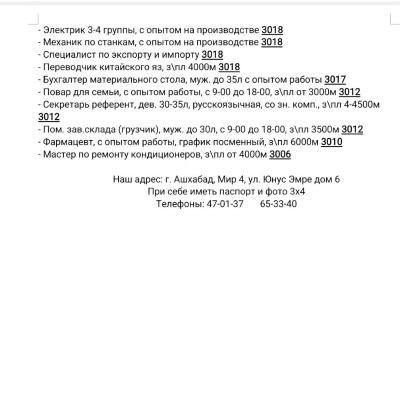 - Электрик 3-4 группы, с опытом на производстве 3018
- Механик по станкам, с опытом на производстве 3018
- Специалист по экспорту и импорту 3018
- Переводчик китайского яз, з\пл 4000м 3018
- Бухгалтер материального стола, муж. до 35л с опытом работы 3017
- Повар для семьи, с опытом работы, с 9-00 до 18-00, з\пл от 3000м 3012
- Секретарь референт, дев. 30-35л, русскоязычная, со зн. комп., з\пл 4-4500м 3012
- Пом. зав.склада (грузчик), муж. до 30л, с 9-00 до 18-00, з\пл 3500м 3012
- Фармацевт, с опытом работы, график посменный, з\пл 6000м 3010
- Мастер по ремонту кондиционеров, з\пл от 4000м 3006

Наш адрес: г. Ашхабад, Мир 4, ул. Юнус Эмре дом 6
При себе иметь паспорт и фото 3х4
Телефоны: 47-01-37 65-33-40